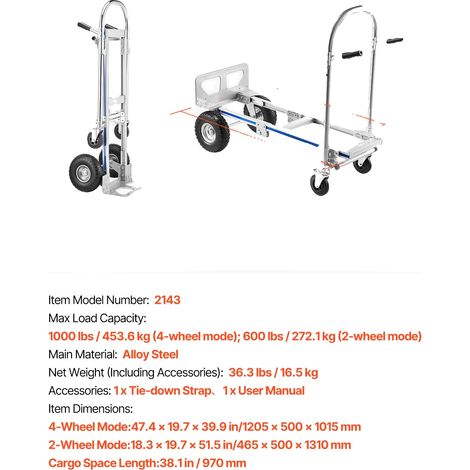 Item Model Number: 2143
Max Load Capacity:
1000 lbs / 453.6 kg (4-wheel mode); 600 lbs / 272.1 kg (2-wheel mode)
Main Material: Alloy Steel
Net Weight (Including Accessories): 36.3 lbs / 16.5 kg
Accessories: 1 x Tie-down Strap、 1 x User Manual
Item Dimensions:
4-Wheel Mode:47.4 × 19.7 × 39.9 in/1205 × 500 × 1015 mm
2-Wheel Mode:18.3 × 19.7 × 51.5 in/465 × 500 × 1310 mm
Cargo Space Length:38.1 in / 970 mm